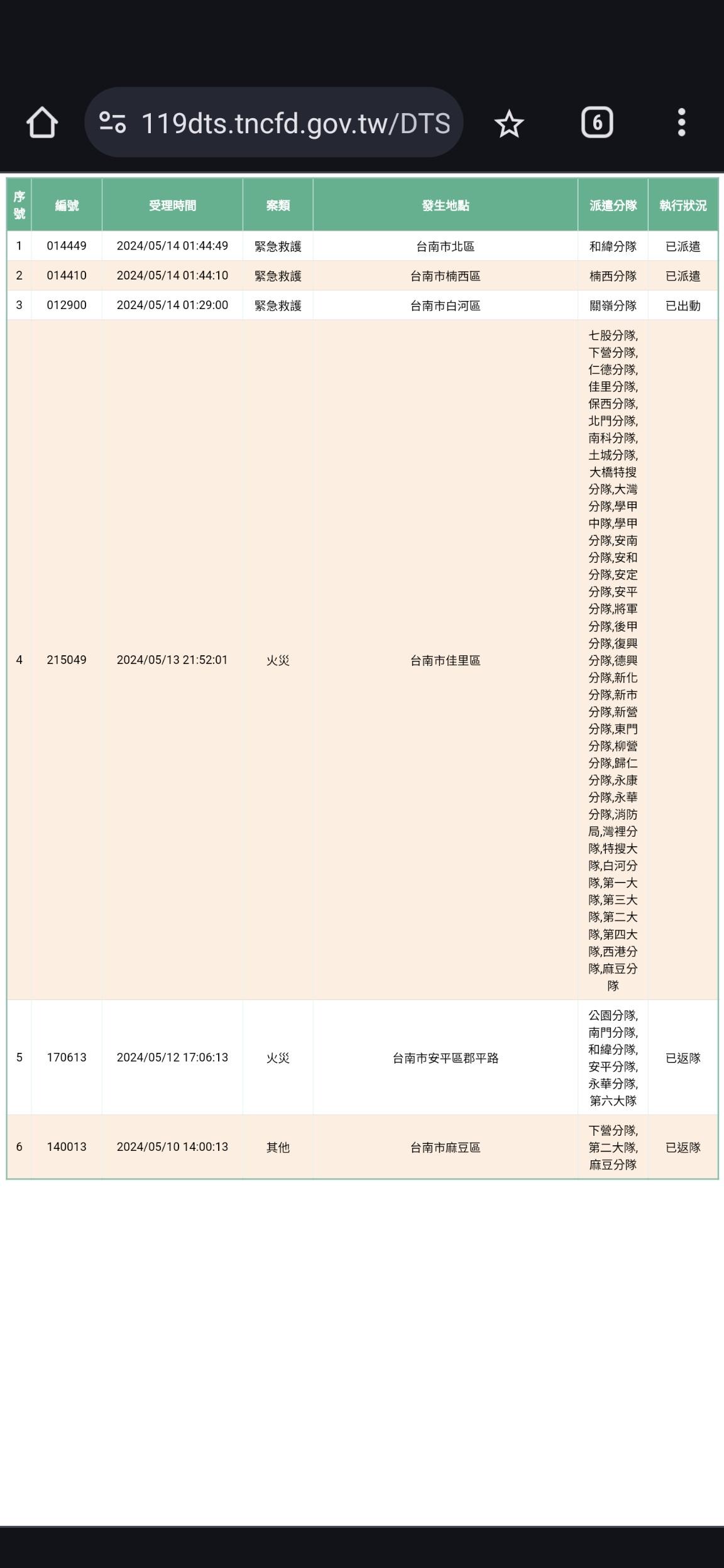 119dts.tncfd.gov.tw/DTS

6

| 序號 | 編號 | 受理時間 | 案類 | 發生地點 | 派遣分隊 | 執行狀況 |
|---|---|---|---|---|---|---|
| 1 | 014449 | 2024/05/14 01:44:49 | 緊急救護 | 台南市北區 | 和緯分隊 | 已派遣 |
| 2 | 014410 | 2024/05/14 01:44:10 | 緊急救護 | 台南市楠西區 | 楠西分隊 | 已派遣 |
| 3 | 012900 | 2024/05/14 01:29:00 | 緊急救護 | 台南市白河區 | 關嶺分隊 | 已出動 |
| 4 | 215049 | 2024/05/13 21:52:01 | 火災 | 台南市佳里區 | 七股分隊,下營分隊,仁德分隊,佳里分隊,保西分隊,北門分隊,南科分隊,土城分隊,大橋特搜分隊,大灣分隊,學甲中隊,學甲分隊,安南分隊,安和分隊,安定分隊,安平分隊,將軍分隊,後甲分隊,復興分隊,德興分隊,新化分隊,新市分隊,新營分隊,東門分隊,柳營分隊,歸仁分隊,永康分隊,永華分隊,消防局,灣裡分隊,特搜大隊,白河分隊,第一大隊,第三大隊,第二大隊,第四大隊,西港分隊,麻豆分隊 | |
| 5 | 170613 | 2024/05/12 17:06:13 | 火災 | 台南市安平區郡平路 | 公園分隊,南門分隊,和緯分隊,安平分隊,永華分隊,第六大隊 | 已返隊 |
| 6 | 140013 | 2024/05/10 14:00:13 | 其他 | 台南市麻豆區 | 下營分隊,第二大隊,麻豆分隊 | 已返隊 |